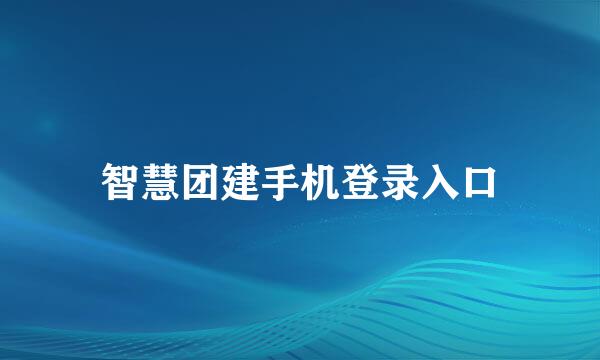 智慧团建手机登录入口